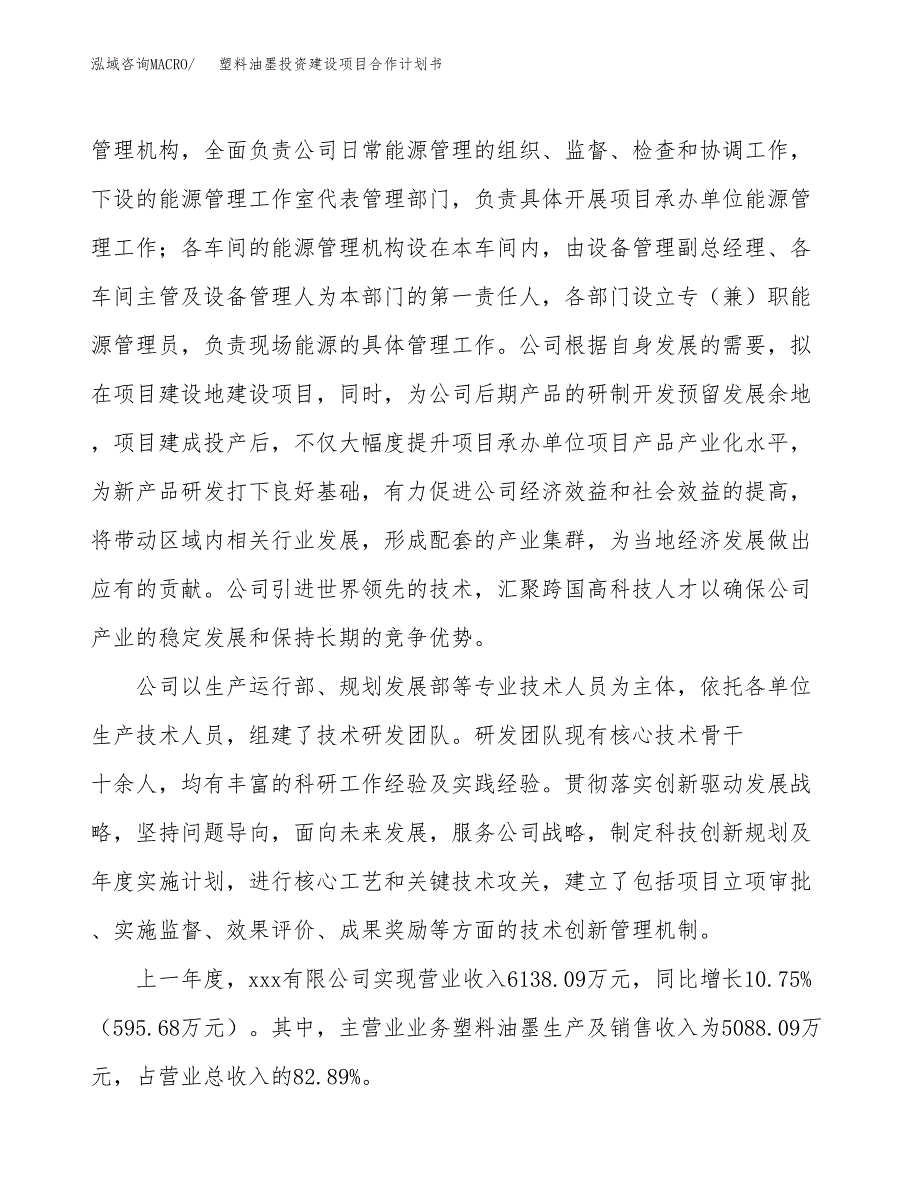 泓域咨询MACRO/　塑料油墨投资建设项目合作计划书

管理机构，全面负责公司日常能源管理的组织、监督、检查和协调工作，下设的能源管理工作室代表管理部门，负责具体开展项目承办单位能源管理工作；各车间的能源管理机构设在本车间内，由设备管理副总经理、各车间主管及设备管理人为本部门的第一责任人，各部门设立专（兼）职能源管理员，负责现场能源的具体管理工作。公司根据自身发展的需要，拟在项目建设地建设项目，同时，为公司后期产品的研制开发预留发展余地，项目建成投产后，不仅大幅度提升项目承办单位项目产品产业化水平，为新产品研发打下良好基础，有力促进公司经济效益和社会效益的提高，将带动区域内相关行业发展，形成配套的产业集群，为当地经济发展做出应有的贡献。公司引进世界领先的技术，汇聚跨国高科技人才以确保公司产业的稳定发展和保持长期的竞争优势。

公司以生产运行部、规划发展部等专业技术人员为主体，依托各单位生产技术人员，组建了技术研发团队。研发团队现有核心技术骨干十余人，均有丰富的科研工作经验及实践经验。贯彻落实创新驱动发展战略，坚持问题导向，面向未来发展，服务公司战略，制定科技创新规划及年度实施计划，进行核心工艺和关键技术攻关，建立了包括项目立项审批、实施监督、效果评价、成果奖励等方面的技术创新管理机制。

上一年度，xxx有限公司实现营业收入6138.09万元，同比增长10.75%（595.68万元）。其中，主营业业务塑料油墨生产及销售收入为5088.09万元，占营业总收入的82.89%。